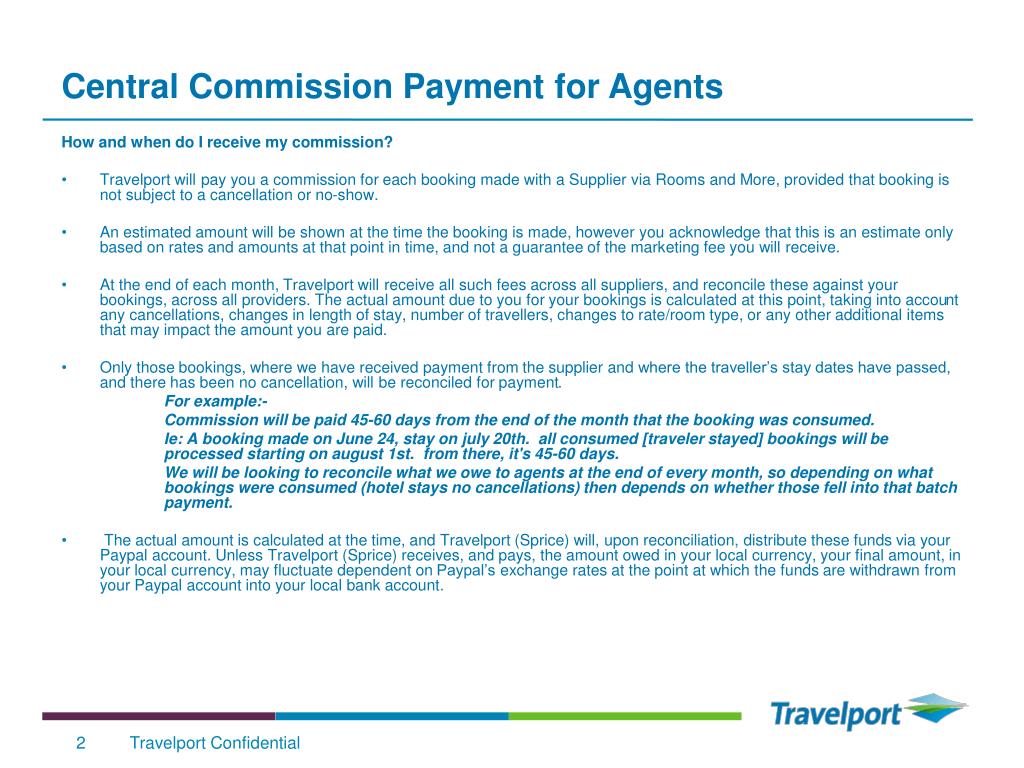 Central Commission Payment for Agents

How and when do I receive my commission?

• Travelport will pay you a commission for each booking made with a Supplier via Rooms and More, provided that booking is not subject to a cancellation or no-show.

• An estimated amount will be shown at the time the booking is made, however you acknowledge that this is an estimate only based on rates and amounts at that point in time, and not a guarantee of the marketing fee you will receive.

• At the end of each month, Travelport will receive all such fees across all suppliers, and reconcile these against your bookings, across all providers. The actual amount due to you for your bookings is calculated at this point, taking into account any cancellations, changes in length of stay, number of travellers, changes to rate/room type, or any other additional items that may impact the amount you are paid.

• Only those bookings, where we have received payment from the supplier and where the traveller's stay dates have passed, and there has been no cancellation, will be reconciled for payment.

For example:-

Commission will be paid 45-60 days from the end of the month that the booking was consumed.

Ie: A booking made on June 24, stay on july 20th. all consumed [traveler stayed] bookings will be processed starting on august 1st. from there, it's 45-60 days.

We will be looking to reconcile what we owe to agents at the end of every month, so depending on what bookings were consumed (hotel stays no cancellations) then depends on whether those fell into that batch payment.

• The actual amount is calculated at the time, and Travelport (Sprice) will, upon reconciliation, distribute these funds via your Paypal account. Unless Travelport (Sprice) receives, and pays, the amount owed in your local currency, your final amount, in your local currency, may fluctuate dependent on Paypal's exchange rates at the point at which the funds are withdrawn from your Paypal account into your local bank account.

Travelport

2 Travelport Confidential